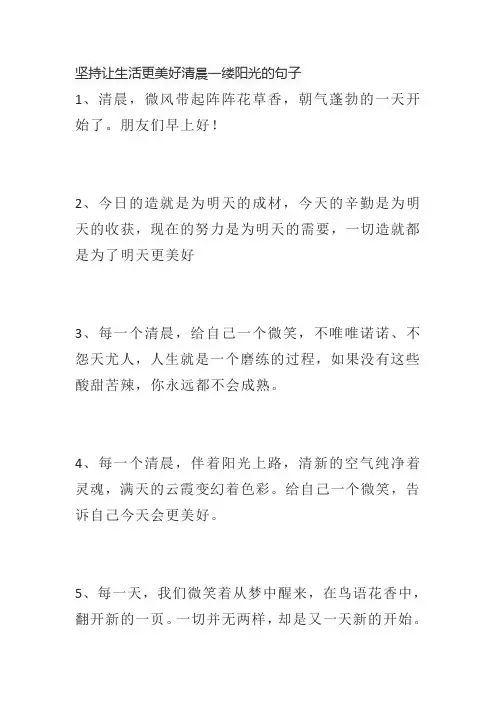 坚持让生活更美好清晨一缕阳光的句子

1、清晨，微风带起阵阵花草香，朝气蓬勃的一天开始了。朋友们早上好！

2、今日的造就是为明天的成材，今天的辛勤是为明天的收获，现在的努力是为明天的需要，一切造就都是为了明天更美好

3、每一个清晨，给自己一个微笑，不唯唯诺诺、不怨天尤人，人生就是一个磨练的过程，如果没有这些酸甜苦辣，你永远都不会成熟。

4、每一个清晨，伴着阳光上路，清新的空气纯净着灵魂，满天的云霞变幻着色彩。给自己一个微笑，告诉自己今天会更美好。

5、每一天，我们微笑着从梦中醒来，在鸟语花香中，翻开新的一页。一切并无两样，却是又一天新的开始。